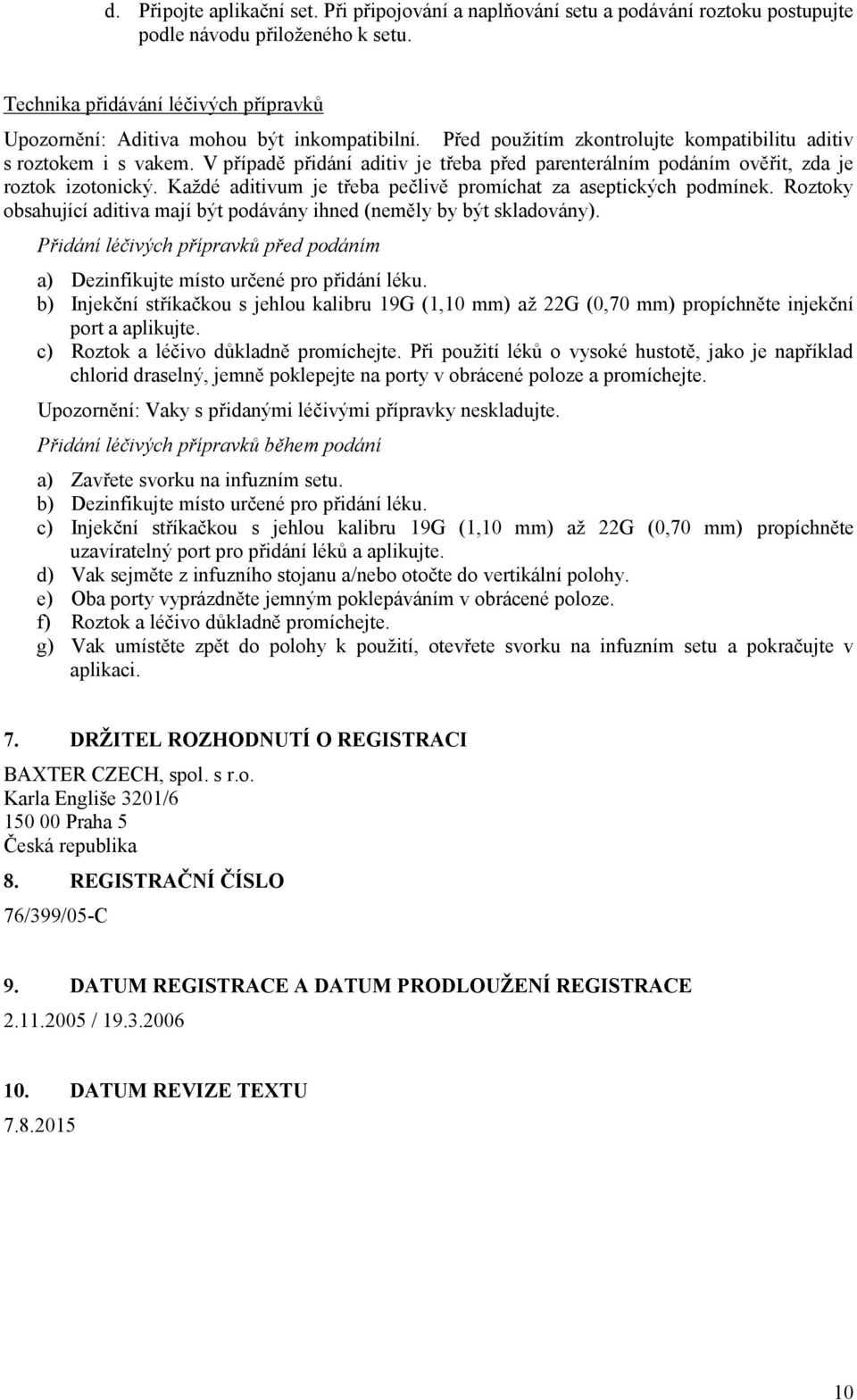 d. Připojte aplikační set. Při připojování a naplňování setu a podávání roztoku postupujte podle návodu přiloženého k setu.

Technika přidávání léčivých přípravků

Upozornění: Aditiva mohou být inkompatibilní. Před použitím zkontrolujte kompatibilitu aditiv s roztokem i s vakem. V případě přidání aditiv je třeba před parenterálním podáním ověřit, zda je roztok izotonický. Každé aditivum je třeba pečlivě promíchat za aseptických podmínek. Roztoky obsahující aditiva mají být podávány ihned (neměly by být skladovány).

Přidání léčivých přípravků před podáním

a) Dezinfikujte místo určené pro přidání léku.
b) Injekční stříkačkou s jehlou kalibru 19G (1,10 mm) až 22G (0,70 mm) propíchněte injekční port a aplikujte.
c) Roztok a léčivo důkladně promíchejte. Při použití léků o vysoké hustotě, jako je například chlorid draselný, jemně poklepejte na porty v obrácené poloze a promíchejte.

Upozornění: Vaky s přidanými léčivými přípravky neskladujte.

Přidání léčivých přípravků během podání

a) Zavřete svorku na infuzním setu.
b) Dezinfikujte místo určené pro přidání léku.
c) Injekční stříkačkou s jehlou kalibru 19G (1,10 mm) až 22G (0,70 mm) propíchněte uzavíratelný port pro přidání léků a aplikujte.
d) Vak sejměte z infuzního stojanu a/nebo otočte do vertikální polohy.
e) Oba porty vyprázdněte jemným poklepáváním v obrácené poloze.
f) Roztok a léčivo důkladně promíchejte.
g) Vak umístěte zpět do polohy k použití, otevřete svorku na infuzním setu a pokračujte v aplikaci.

7. DRŽITEL ROZHODNUTÍ O REGISTRACI

BAXTER CZECH, spol. s r.o.
Karla Engliše 3201/6
150 00 Praha 5
Česká republika

8. REGISTRAČNÍ ČÍSLO

76/399/05-C

9. DATUM REGISTRACE A DATUM PRODLOUŽENÍ REGISTRACE

2.11.2005 / 19.3.2006

10. DATUM REVIZE TEXTU

7.8.2015

10